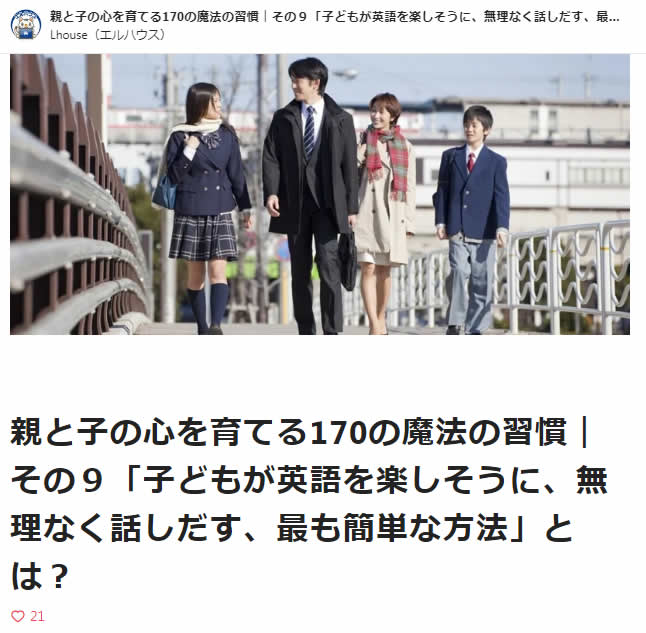 親と子の心を育てる170の魔法の習慣｜その９「子どもが英語を楽しそうに、無理なく話しだす、最…
Lhouse（エルハウス）

親と子の心を育てる170の魔法の習慣｜その９「子どもが英語を楽しそうに、無理なく話しだす、最も簡単な方法」とは？

21